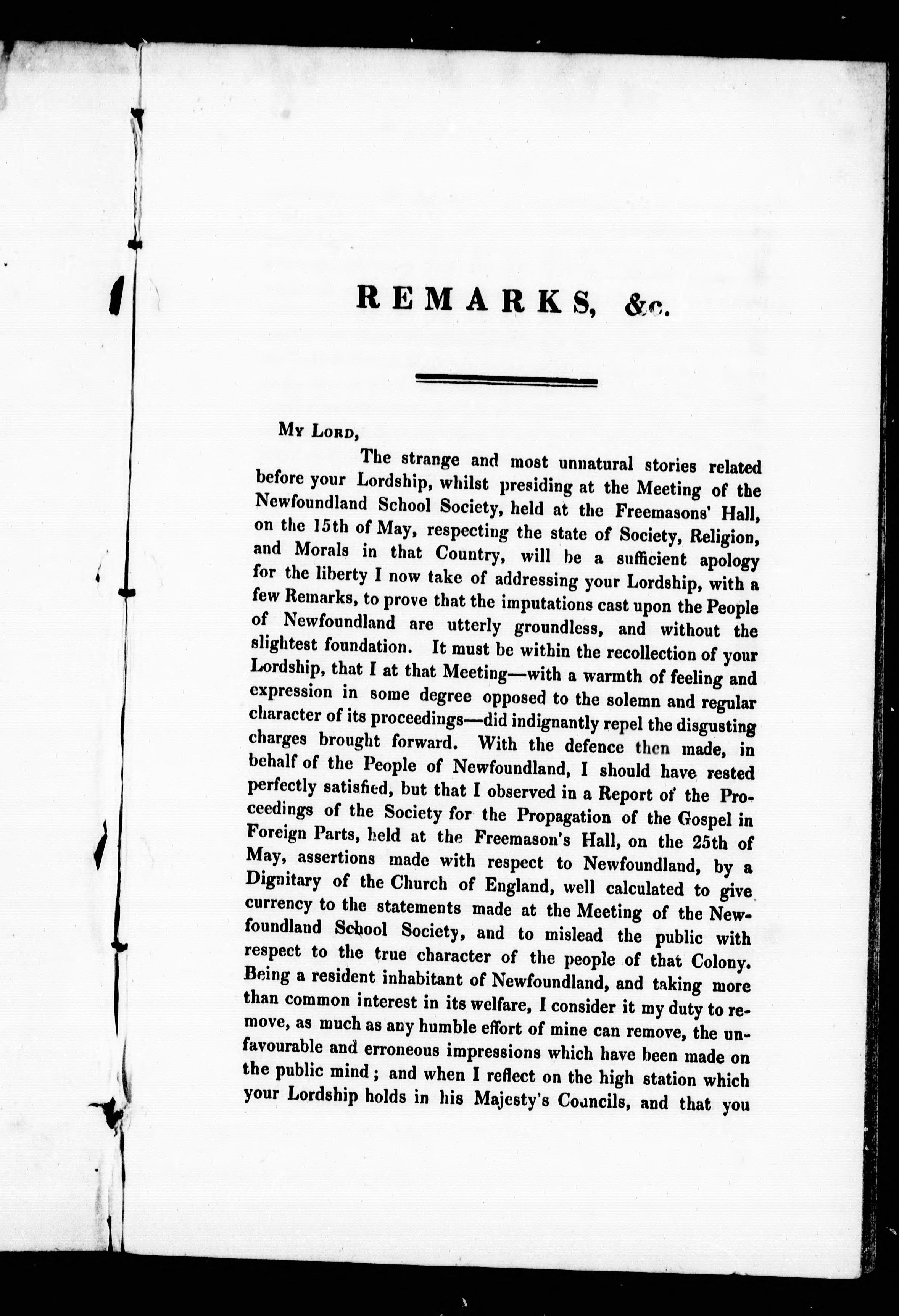 REMARKS, &c.

My Lord,

The strange and most unnatural stories related before your Lordship, whilst presiding at the Meeting of the Newfoundland School Society, held at the Freemasons' Hall, on the 15th of May, respecting the state of Society, Religion, and Morals in that Country, will be a sufficient apology for the liberty I now take of addressing your Lordship, with a few Remarks, to prove that the imputations cast upon the People of Newfoundland are utterly groundless, and without the slightest foundation. It must be within the recollection of your Lordship, that I at that Meeting—with a warmth of feeling and expression in some degree opposed to the solemn and regular character of its proceedings—did indignantly repel the disgusting charges brought forward. With the defence then made, in behalf of the People of Newfoundland, I should have rested perfectly satisfied, but that I observed in a Report of the Proceedings of the Society for the Propagation of the Gospel in Foreign Parts, held at the Freemason's Hall, on the 25th of May, assertions made with respect to Newfoundland, by a Dignitary of the Church of England, well calculated to give currency to the statements made at the Meeting of the Newfoundland School Society, and to mislead the public with respect to the true character of the people of that Colony. Being a resident inhabitant of Newfoundland, and taking more than common interest in its welfare, I consider it my duty to remove, as much as any humble effort of mine can remove, the unfavourable and erroneous impressions which have been made on the public mind; and when I reflect on the high station which your Lordship holds in his Majesty's Councils, and that you